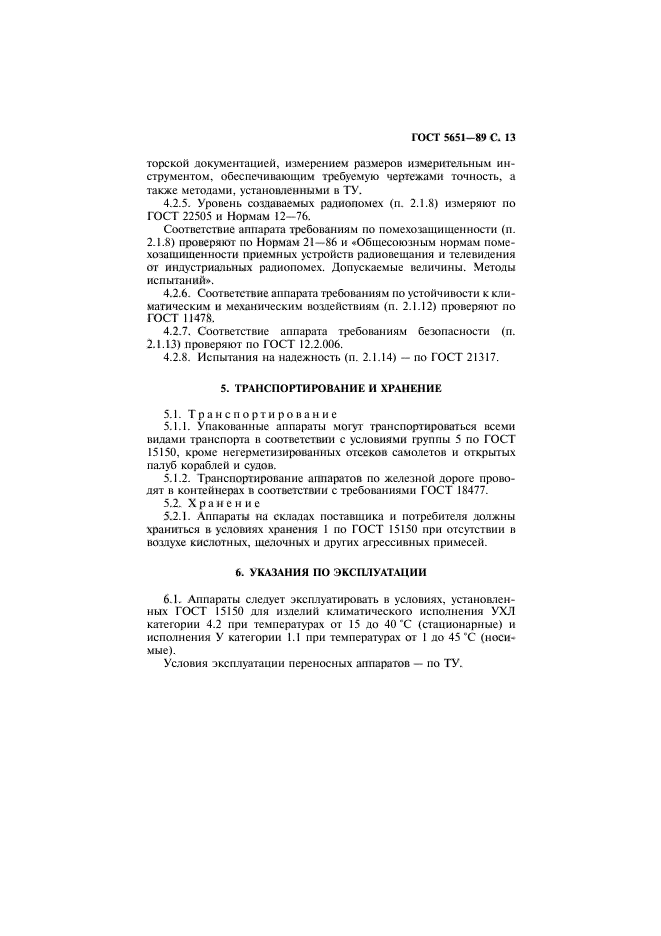 ГОСТ 5651—89 С. 13

торской документацией, измерением размеров измерительным инструментом, обеспечивающим требуемую чертежами точность, а также методами, установленными в ТУ.

4.2.5. Уровень создаваемых радиопомех (п. 2.1.8) измеряют по ГОСТ 22505 и Нормам 12—76.

Соответствие аппарата требованиям по помехозащищенности (п. 2.1.8) проверяют по Нормам 21—86 и «Общесоюзным нормам помехозащищенности приемных устройств радиовещания и телевидения от индустриальных радиопомех. Допускаемые величины. Методы испытаний».

4.2.6. Соответствие аппарата требованиям по устойчивости к климатическим и механическим воздействиям (п. 2.1.12) проверяют по ГОСТ 11478.

4.2.7. Соответствие аппарата требованиям безопасности (п. 2.1.13) проверяют по ГОСТ 12.2.006.

4.2.8. Испытания на надежность (п. 2.1.14) — по ГОСТ 21317.

5. ТРАНСПОРТИРОВАНИЕ И ХРАНЕНИЕ

5.1. Транспортирование

5.1.1. Упакованные аппараты могут транспортироваться всеми видами транспорта в соответствии с условиями группы 5 по ГОСТ 15150, кроме негерметизированных отсеков самолетов и открытых палуб кораблей и судов.

5.1.2. Транспортирование аппаратов по железной дороге проводят в контейнерах в соответствии с требованиями ГОСТ 18477.

5.2. Хранение

5.2.1. Аппараты на складах поставщика и потребителя должны храниться в условиях хранения 1 по ГОСТ 15150 при отсутствии в воздухе кислотных, щелочных и других агрессивных примесей.

6. УКАЗАНИЯ ПО ЭКСПЛУАТАЦИИ

6.1. Аппараты следует эксплуатировать в условиях, установленных ГОСТ 15150 для изделий климатического исполнения УХЛ категории 4.2 при температурах от 15 до 40 °С (стационарные) и исполнения У категории 1.1 при температурах от 1 до 45 °С (носимые).

Условия эксплуатации переносных аппаратов — по ТУ.